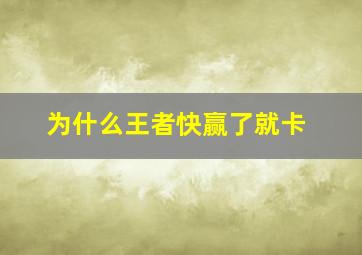 为什么王者快赢了就卡